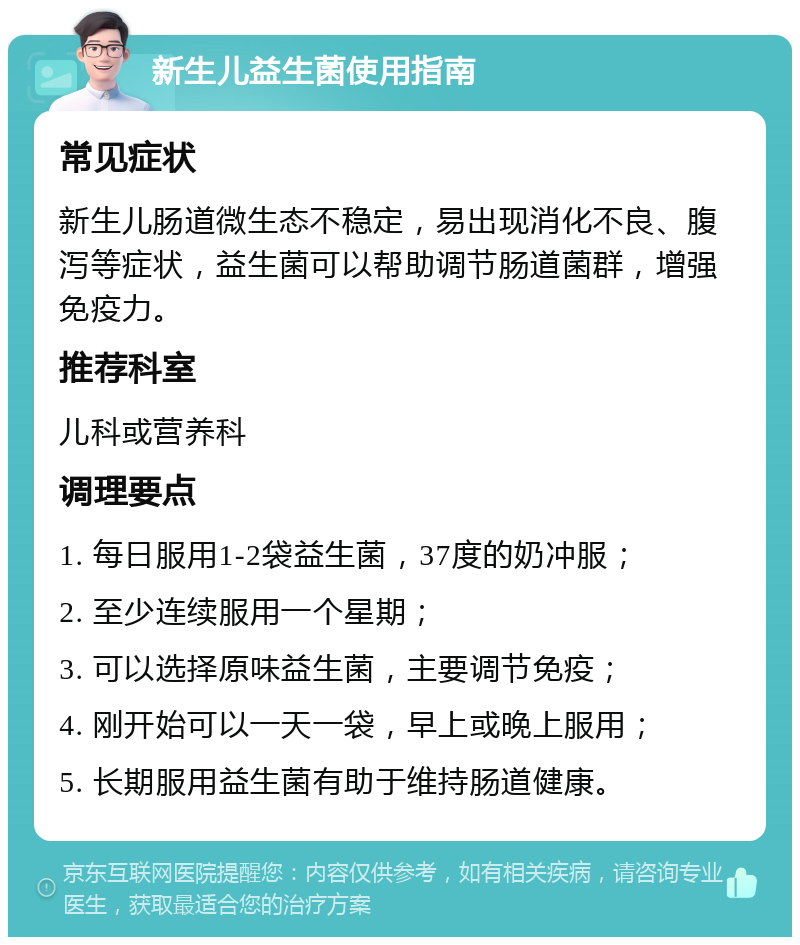 新生儿益生菌使用指南

常见症状

新生儿肠道微生态不稳定，易出现消化不良、腹泻等症状，益生菌可以帮助调节肠道菌群，增强免疫力。

推荐科室

儿科或营养科

调理要点

1. 每日服用1-2袋益生菌，37度的奶冲服；

2. 至少连续服用一个星期；

3. 可以选择原味益生菌，主要调节免疫；

4. 刚开始可以一天一袋，早上或晚上服用；

5. 长期服用益生菌有助于维持肠道健康。

京东互联网医院提醒您：内容仅供参考，如有相关疾病，请咨询专业医生，获取最适合您的治疗方案